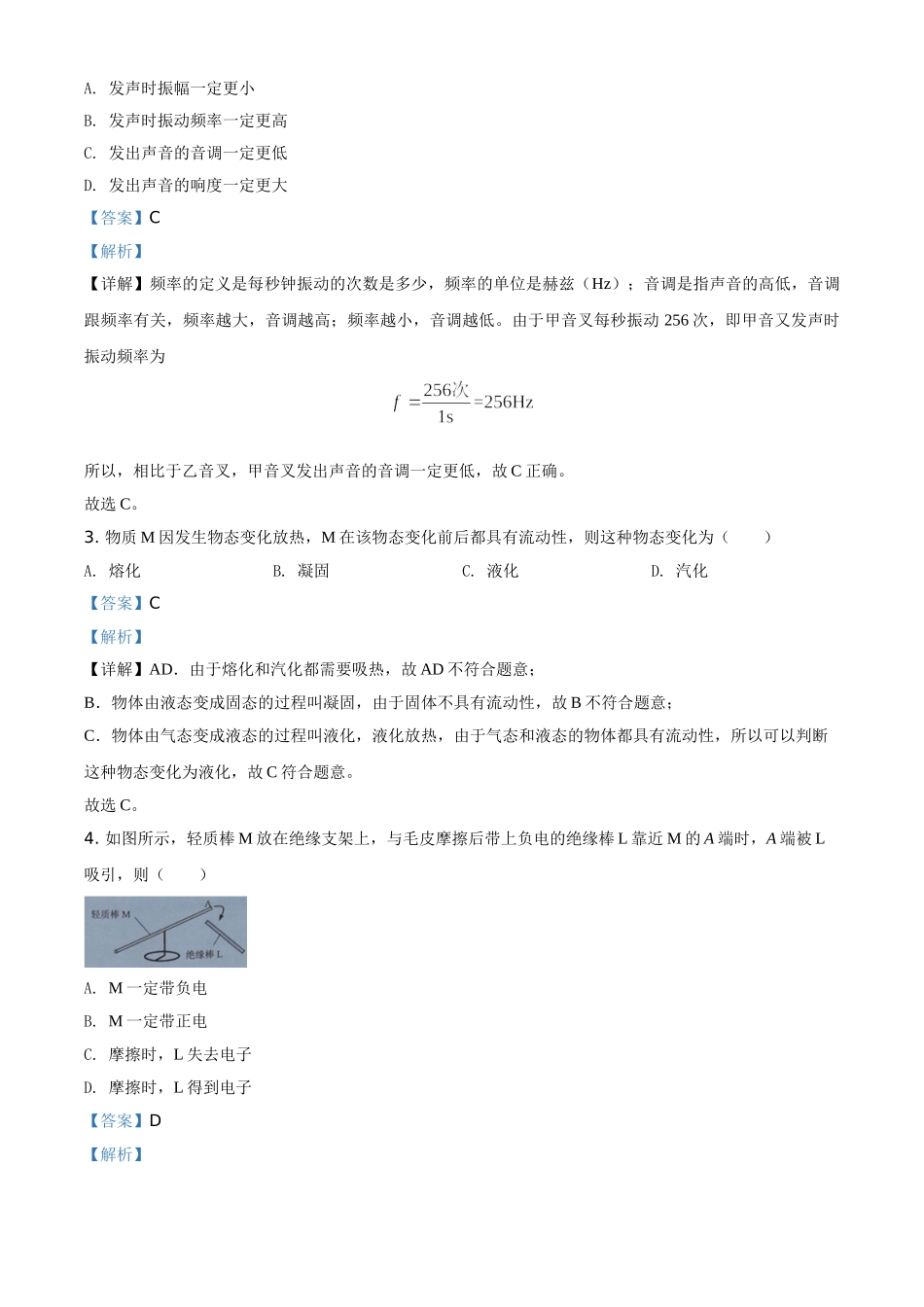 A. 发声时振幅一定更小

B. 发声时振动频率一定更高

C. 发出声音的音调一定更低

D. 发出声音的响度一定更大

【答案】C

【解析】

【详解】频率的定义是每秒钟振动的次数是多少，频率的单位是赫兹（Hz）；音调是指声音的高低，音调跟频率有关，频率越大，音调越高；频率越小，音调越低。由于甲音叉每秒振动 256 次，即甲音叉发声时振动频率为

$f=\frac{256次}{1s}=256Hz$

所以，相比于乙音叉，甲音叉发出声音的音调一定更低，故 C 正确。

故选 C。

3. 物质 M 因发生物态变化放热，M 在该物态变化前后都具有流动性，则这种物态变化为（　　）

A. 熔化　　B. 凝固　　C. 液化　　D. 汽化

【答案】C

【解析】

【详解】AD．由于熔化和汽化都需要吸热，故 AD 不符合题意；

B．物体由液态变成固态的过程叫凝固，由于固体不具有流动性，故 B 不符合题意；

C．物体由气态变成液态的过程叫液化，液化放热，由于气态和液态的物体都具有流动性，所以可以判断这种物态变化为液化，故 C 符合题意。

故选 C。

4. 如图所示，轻质棒 M 放在绝缘支架上，与毛皮摩擦后带上负电的绝缘棒 L 靠近 M 的 $A$ 端时，$A$ 端被 L 吸引，则（　　）

轻质棒 M

A

绝缘棒 L

A. M 一定带负电

B. M 一定带正电

C. 摩擦时，L 失去电子

D. 摩擦时，L 得到电子

【答案】D

【解析】